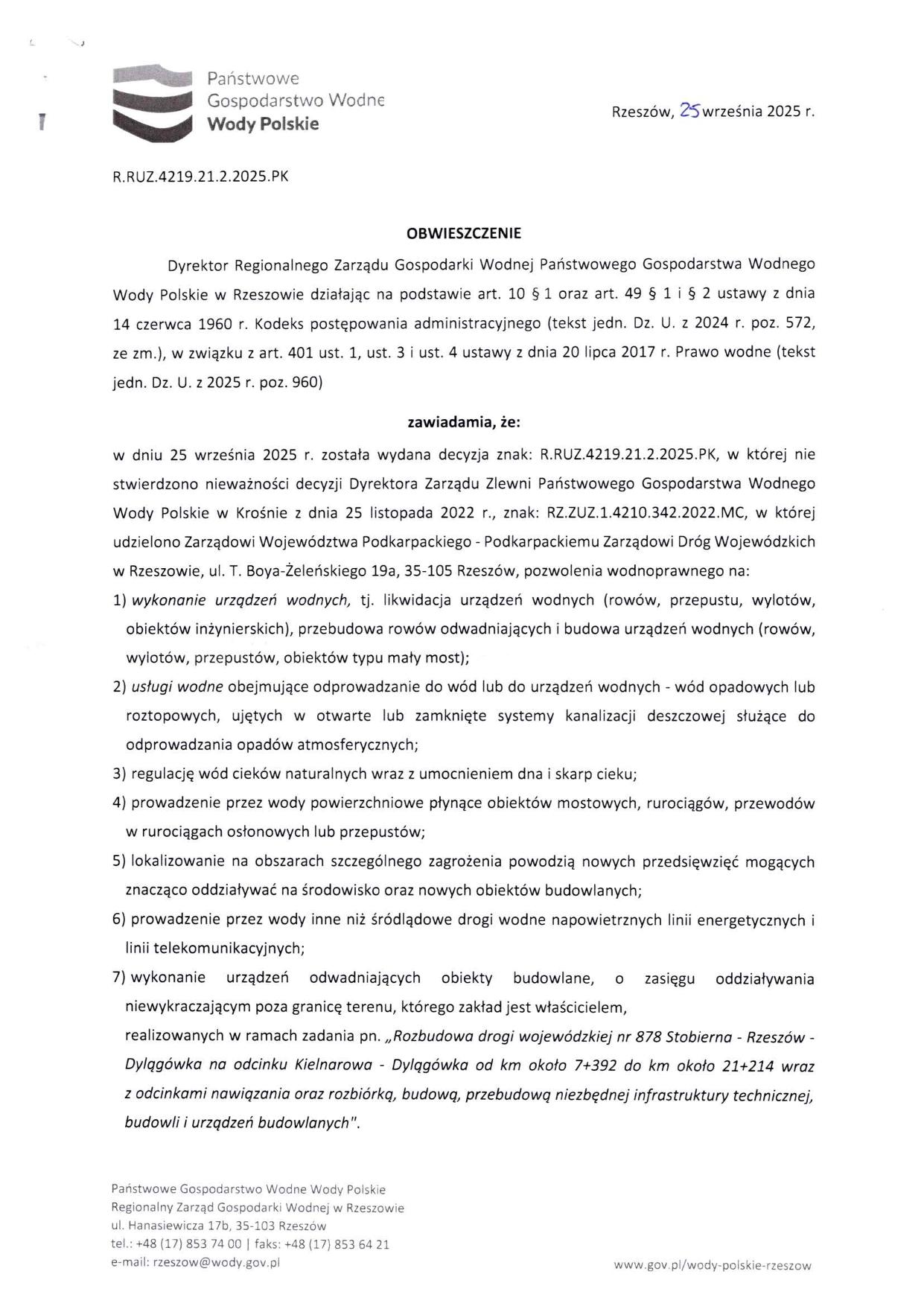 Państwowe
Gospodarstwo Wodne
Wody Polskie

Rzeszów, 25 września 2025 r.

R.RUZ.4219.21.2.2025.PK

OBWIESZCZENIE

Dyrektor Regionalnego Zarządu Gospodarki Wodnej Państwowego Gospodarstwa Wodnego Wody Polskie w Rzeszowie działając na podstawie art. 10 § 1 oraz art. 49 § 1 i § 2 ustawy z dnia 14 czerwca 1960 r. Kodeks postępowania administracyjnego (tekst jedn. Dz. U. z 2024 r. poz. 572, ze zm.), w związku z art. 401 ust. 1, ust. 3 i ust. 4 ustawy z dnia 20 lipca 2017 r. Prawo wodne (tekst jedn. Dz. U. z 2025 r. poz. 960)

zawiadamia, że:

w dniu 25 września 2025 r. została wydana decyzja znak: R.RUZ.4219.21.2.2025.PK, w której nie stwierdzono nieważności decyzji Dyrektora Zarządu Zlewni Państwowego Gospodarstwa Wodnego Wody Polskie w Krośnie z dnia 25 listopada 2022 r., znak: RZ.ZUZ.1.4210.342.2022.MC, w której udzielono Zarządowi Województwa Podkarpackiego - Podkarpackiemu Zarządowi Dróg Wojewódzkich w Rzeszowie, ul. T. Boya-Żeleńskiego 19a, 35-105 Rzeszów, pozwolenia wodnoprawnego na:

1) wykonanie urządzeń wodnych, tj. likwidacja urządzeń wodnych (rowów, przepustu, wylotów, obiektów inżynierskich), przebudowa rowów odwadniających i budowa urządzeń wodnych (rowów, wylotów, przepustów, obiektów typu mały most);

2) usługi wodne obejmujące odprowadzanie do wód lub do urządzeń wodnych - wód opadowych lub roztopowych, ujętych w otwarte lub zamknięte systemy kanalizacji deszczowej służące do odprowadzania opadów atmosferycznych;

3) regulację wód cieków naturalnych wraz z umocnieniem dna i skarp cieku;

4) prowadzenie przez wody powierzchniowe płynące obiektów mostowych, rurociągów, przewodów w rurociągach osłonowych lub przepustów;

5) lokalizowanie na obszarach szczególnego zagrożenia powodzią nowych przedsięwzięć mogących znacząco oddziaływać na środowisko oraz nowych obiektów budowlanych;

6) prowadzenie przez wody inne niż śródlądowe drogi wodne napowietrznych linii energetycznych i linii telekomunikacyjnych;

7) wykonanie urządzeń odwadniających obiekty budowlane, o zasięgu oddziaływania niewykraczającym poza granicę terenu, którego zakład jest właścicielem,

realizowanych w ramach zadania pn. „Rozbudowa drogi wojewódzkiej nr 878 Stobierna - Rzeszów - Dylągówka na odcinku Kielnarowa - Dylągówka od km około 7+392 do km około 21+214 wraz z odcinkami nawiązania oraz rozbiórką, budową, przebudową niezbędnej infrastruktury technicznej, budowli i urządzeń budowlanych".

Państwowe Gospodarstwo Wodne Wody Polskie
Regionalny Zarząd Gospodarki Wodnej w Rzeszowie
ul. Hanasiewicza 17b, 35-103 Rzeszów
tel.: +48 (17) 853 74 00 | faks: +48 (17) 853 64 21
e-mail: rzeszow@wody.gov.pl

www.gov.pl/wody-polskie-rzeszow